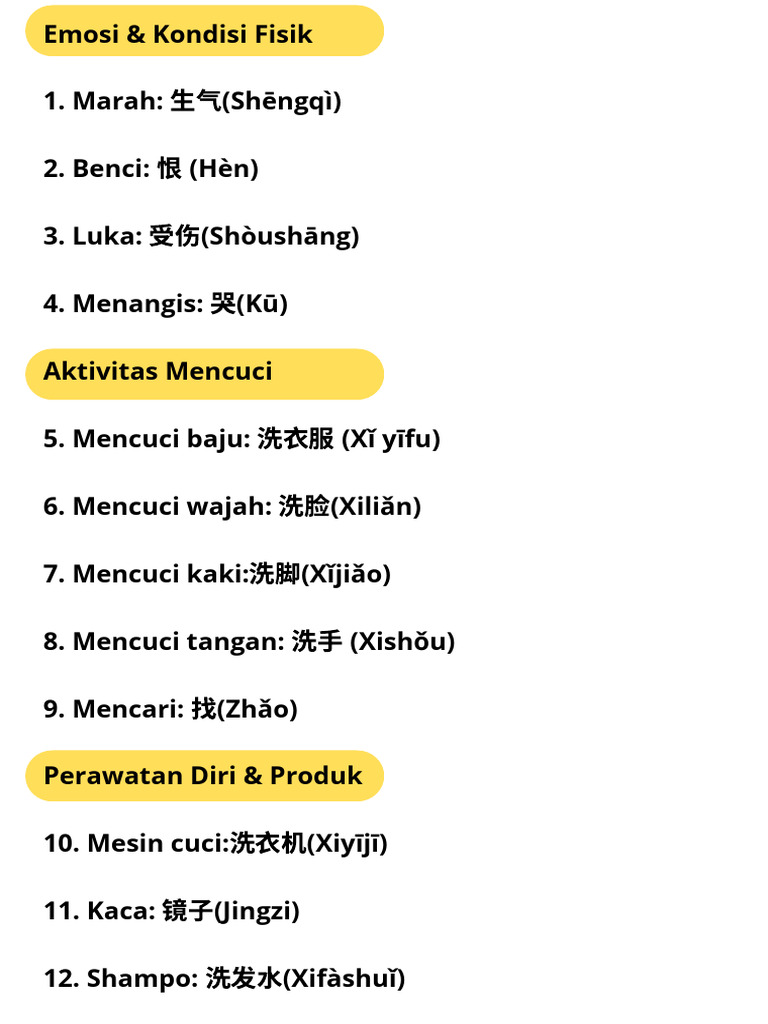 Emosi & Kondisi Fisik

1. Marah: 生气(Shēngqì)

2. Benci: 恨 (Hèn)

3. Luka: 受伤(Shòushāng)

4. Menangis: 哭(Kū)

Aktivitas Mencuci

5. Mencuci baju: 洗衣服 (Xǐ yīfu)

6. Mencuci wajah: 洗脸(Xiliǎn)

7. Mencuci kaki:洗脚(Xǐjiǎo)

8. Mencuci tangan: 洗手 (Xishǒu)

9. Mencari: 找(Zhǎo)

Perawatan Diri & Produk

10. Mesin cuci:洗衣机(Xiyījī)

11. Kaca: 镜子(Jingzi)

12. Shampo: 洗发水(Xifàshuǐ)